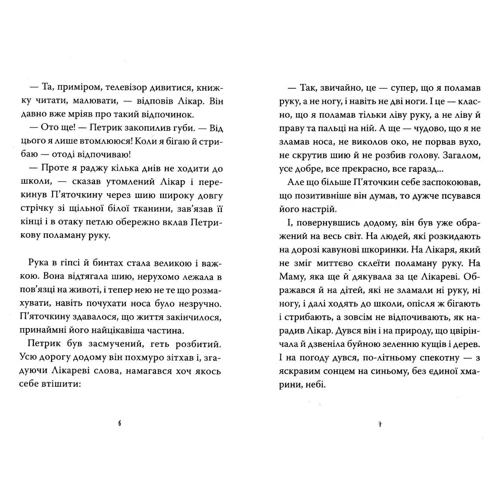 — Та, приміром, телевізор дивитися, книжку читати, малювати, — відповів Лікар. Він давно вже мріяв про такий відпочинок.

— Ото ще! — Петрик закопилив губи. — Від цього я лише втомлююся! Коли я бігаю й стрибаю — отоді відпочиваю!

— Проте я раджу кілька днів не ходити до школи, — сказав утомлений Лікар і перекинув П'яточкину через шию широку довгу стрічку зі щільної білої тканини, зав'язав її кінці і в отаку петлю обережно вклав Петрикову поламану руку.

Рука в гіпсі й бинтах стала великою і важкою. Вона відтягала шию, нерухомо лежала в пов'язці на животі, і тепер нею не те що розмахувати, навіть почухати носа було незручно. П'яточкину здавалося, що життя закінчилося, принаймні його найцікавіша частина.

Петрик був засмучений, геть розбитий. Усю дорогу додому він похмуро зітхав і, згадуючи Лікареві слова, намагався хоч якось себе втішити:

6

— Так, звичайно, це — супер, що я поламав руку, а не ногу, і навіть не дві ноги. І це — класно, що я поламав тільки ліву руку, а не ліву й праву та пальці на ній. А ще — чудово, що я не зламав носа, не виколов око, не порвав вухо, не скрутив шию й не розбив голову. Загалом, усе добре, все прекрасно, все гаразд...

Але що більше П'яточкин себе заспокоював, що позитивніше він думав, то дужче псувався його настрій.

І, повернувшись додому, він був уже ображений на весь світ. На людей, які розкидають на дорозі кавунові шкоринки. На Лікаря, який не зміг миттєво склеїти поламану руку. На Маму, яка ще й дякувала за це Лікареві. Ображався й на дітей, які не зламали ні руку, ні ногу, і далі ходять до школи, опісля ж бігають і стрибають, а зовсім не відпочивають, як нарадив Лікар. Дувся він і на природу, що цвірінчала й дзвеніла буйною зеленню кущів і дерев. І на погоду дувся, по-літньому спекотну — з яскравим сонцем на синьому, без єдиної хмарини, небі.

7